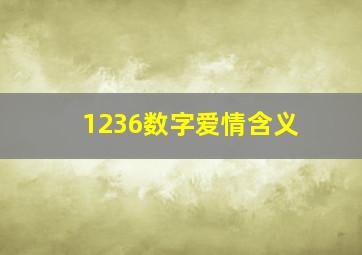 1236数字爱情含义